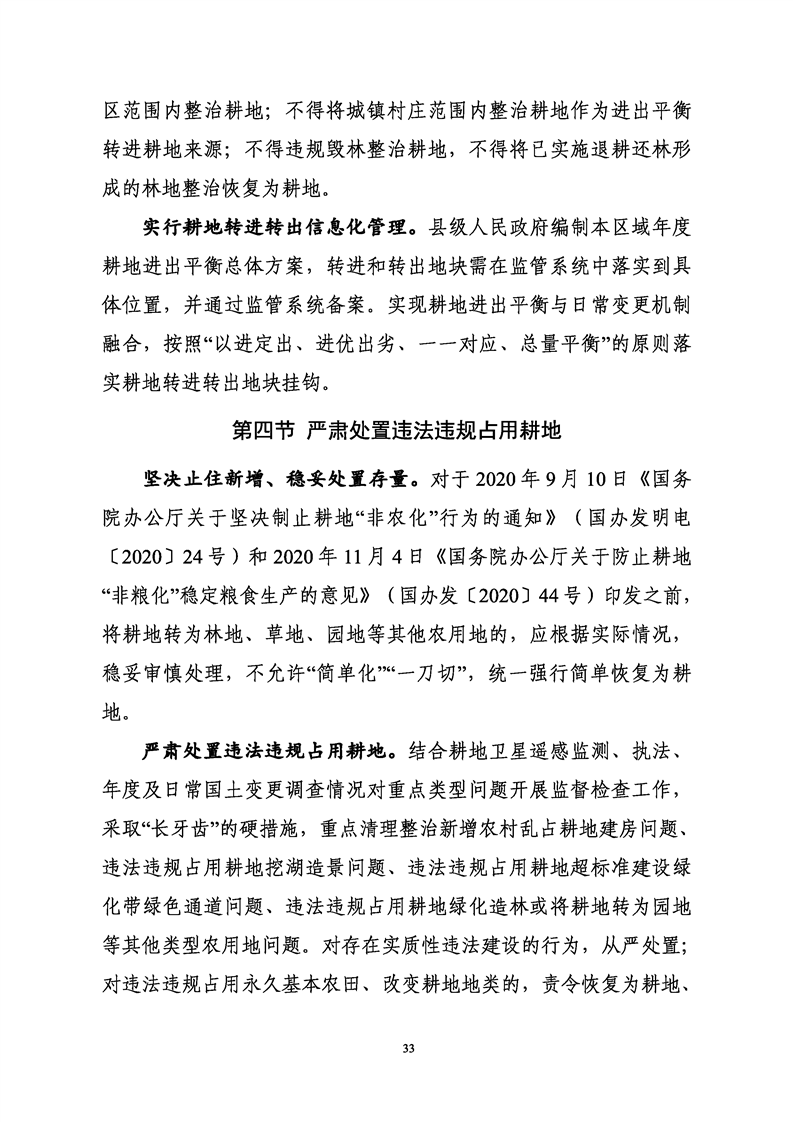 区范围内整治耕地；不得将城镇村庄范围内整治耕地作为进出平衡转进耕地来源；不得违规毁林整治耕地，不得将已实施退耕还林形成的林地整治恢复为耕地。

实行耕地转进转出信息化管理。县级人民政府编制本区域年度耕地进出平衡总体方案，转进和转出地块需在监管系统中落实到具体位置，并通过监管系统备案。实现耕地进出平衡与日常变更机制融合，按照“以进定出、进优出劣、一一对应、总量平衡”的原则落实耕地转进转出地块挂钩。

第四节 严肃处置违法违规占用耕地

坚决止住新增、稳妥处置存量。对于 2020 年 9 月 10 日《国务院办公厅关于坚决制止耕地“非农化”行为的通知》（国办发明电〔2020〕24 号）和 2020 年 11 月 4 日《国务院办公厅关于防止耕地“非粮化”稳定粮食生产的意见》（国办发〔2020〕44 号）印发之前，将耕地转为林地、草地、园地等其他农用地的，应根据实际情况，稳妥审慎处理，不允许“简单化”“一刀切”，统一强行简单恢复为耕地。

严肃处置违法违规占用耕地。结合耕地卫星遥感监测、执法、年度及日常国土变更调查情况对重点类型问题开展监督检查工作，采取“长牙齿”的硬措施，重点清理整治新增农村乱占耕地建房问题、违法违规占用耕地挖湖造景问题、违法违规占用耕地超标准建设绿化带绿色通道问题、违法违规占用耕地绿化造林或将耕地转为园地等其他类型农用地问题。对存在实质性违法建设的行为，从严处置；对违法违规占用永久基本农田、改变耕地地类的，责令恢复为耕地、

33